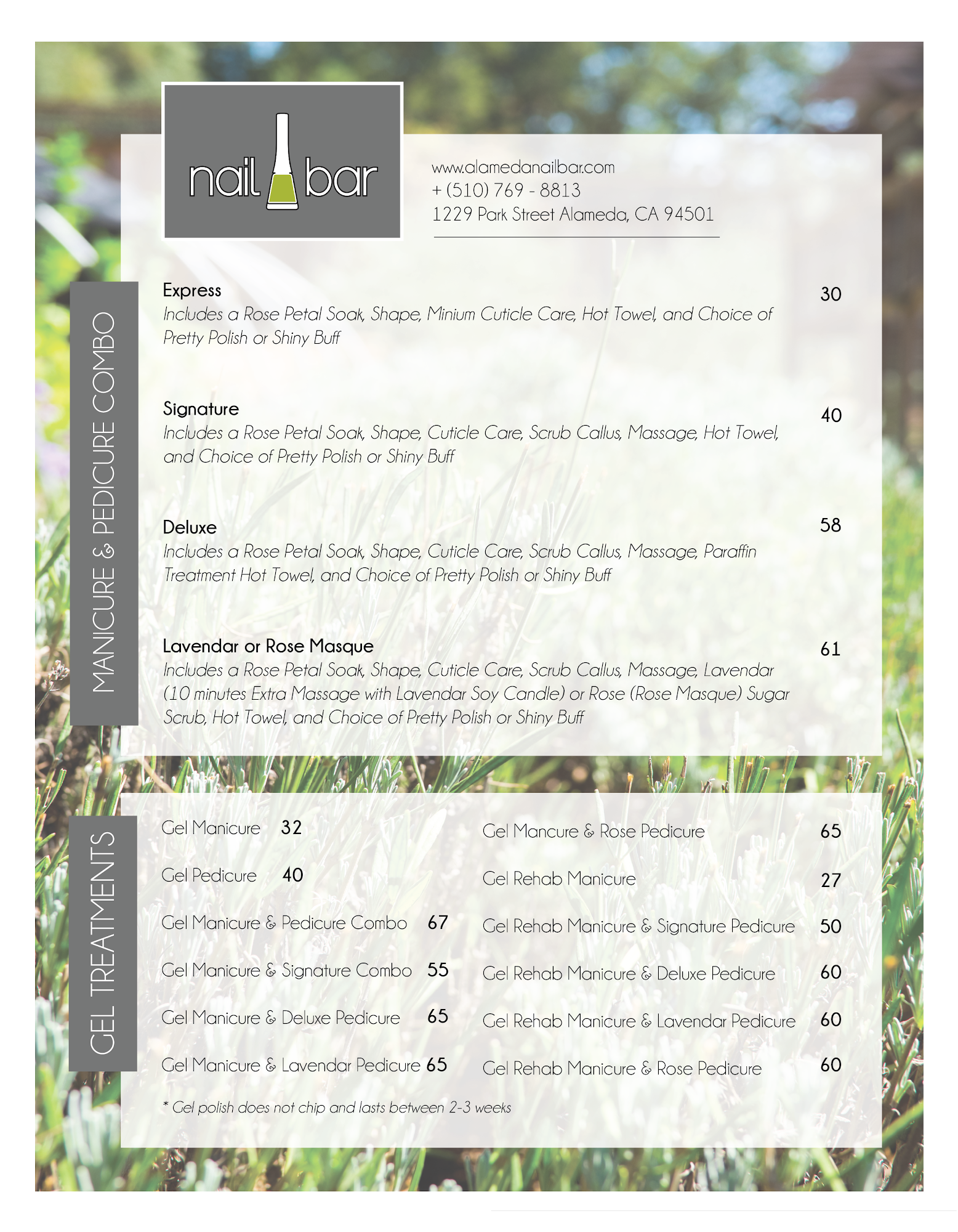 nail bar

www.alamedanailbar.com
+ (510) 769 - 8813
1229 Park Street Alameda, CA 94501

MANICURE & PEDICURE COMBO

Express 30
Includes a Rose Petal Soak, Shape, Minium Cuticle Care, Hot Towel, and Choice of Pretty Polish or Shiny Buff

Signature 40
Includes a Rose Petal Soak, Shape, Cuticle Care, Scrub Callus, Massage, Hot Towel, and Choice of Pretty Polish or Shiny Buff

Deluxe 58
Includes a Rose Petal Soak, Shape, Cuticle Care, Scrub Callus, Massage, Paraffin Treatment Hot Towel, and Choice of Pretty Polish or Shiny Buff

Lavendar or Rose Masque 61
Includes a Rose Petal Soak, Shape, Cuticle Care, Scrub Callus, Massage, Lavendar (10 minutes Extra Massage with Lavendar Soy Candle) or Rose (Rose Masque) Sugar Scrub, Hot Towel, and Choice of Pretty Polish or Shiny Buff

GEL TREATMENTS

Gel Manicure 32
Gel Pedicure 40
Gel Manicure & Pedicure Combo 67
Gel Manicure & Signature Combo 55
Gel Manicure & Deluxe Pedicure 65
Gel Manicure & Lavendar Pedicure 65

Gel Mancure & Rose Pedicure 65
Gel Rehab Manicure 27
Gel Rehab Manicure & Signature Pedicure 50
Gel Rehab Manicure & Deluxe Pedicure 60
Gel Rehab Manicure & Lavendar Pedicure 60
Gel Rehab Manicure & Rose Pedicure 60

* Gel polish does not chip and lasts between 2-3 weeks